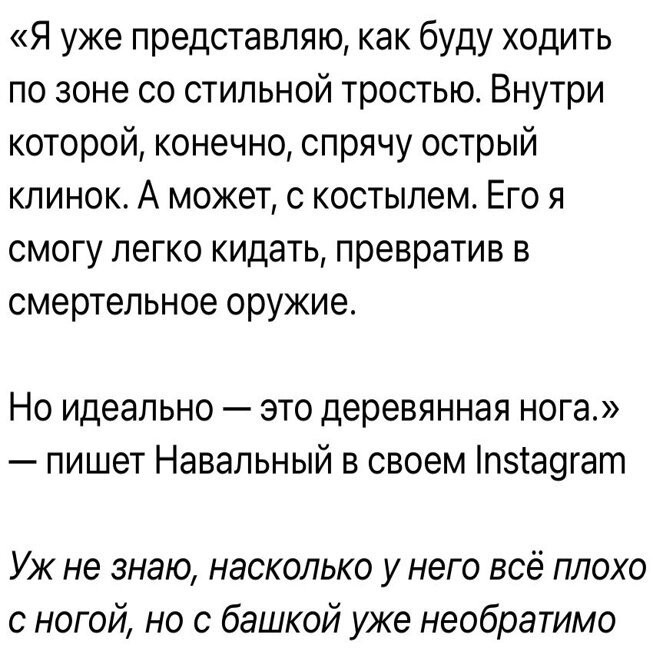 «Я уже представляю, как буду ходить по зоне со стильной тростью. Внутри которой, конечно, спрячу острый клинок. А может, с костылем. Его я смогу легко кидать, превратив в смертельное оружие.

Но идеально — это деревянная нога.» — пишет Навальный в своем Instagram

Уж не знаю, насколько у него всё плохо с ногой, но с башкой уже необратимо